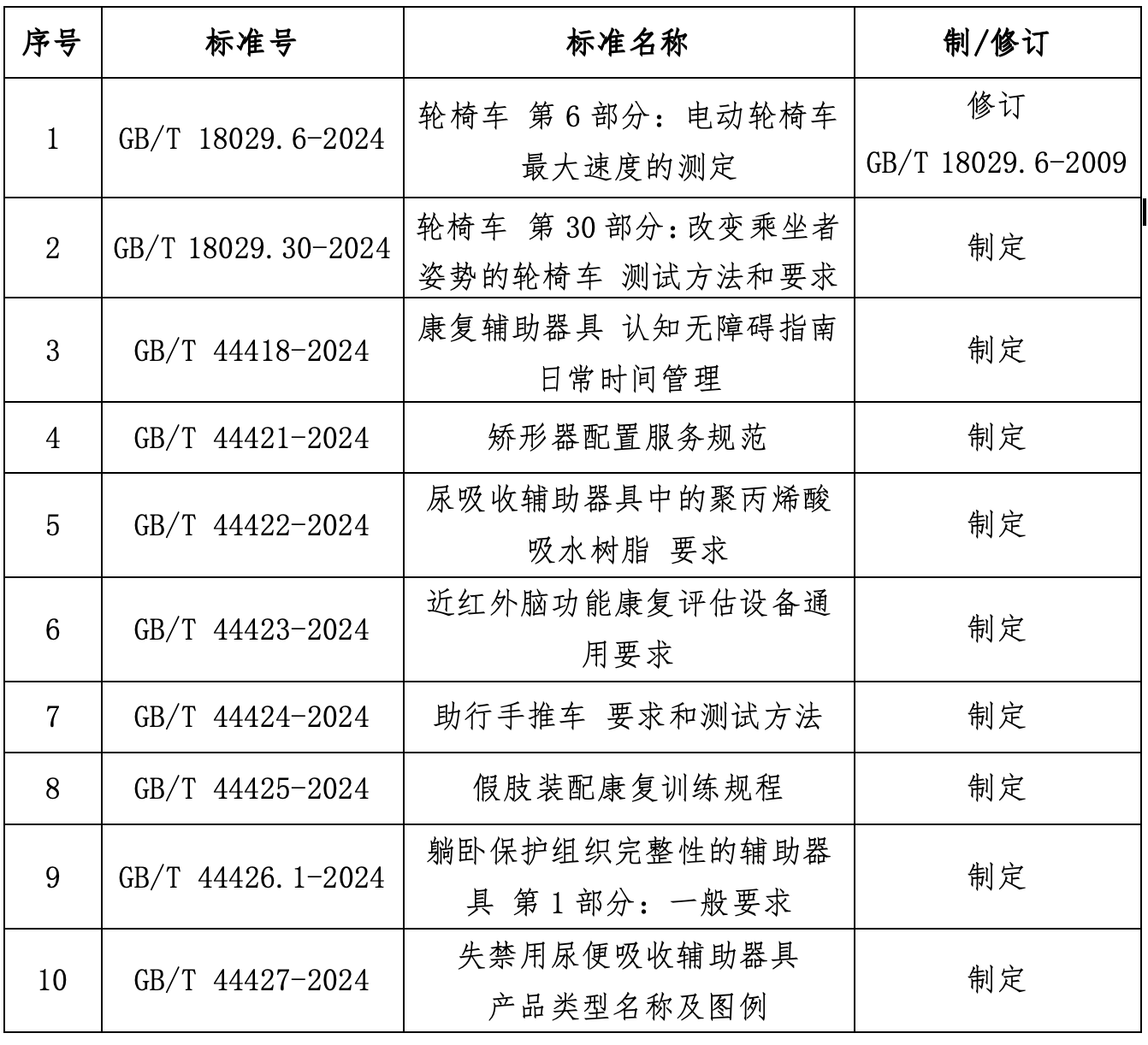 | 序号 | 标准号 | 标准名称 | 制/修订 |
|---|---|---|---|
| 1 | GB/T 18029.6-2024 | 轮椅车 第6部分：电动轮椅车最大速度的测定 | 修订 GB/T 18029.6-2009 |
| 2 | GB/T 18029.30-2024 | 轮椅车 第30部分：改变乘坐者姿势的轮椅车 测试方法和要求 | 制定 |
| 3 | GB/T 44418-2024 | 康复辅助器具 认知无障碍指南 日常时间管理 | 制定 |
| 4 | GB/T 44421-2024 | 矫形器配置服务规范 | 制定 |
| 5 | GB/T 44422-2024 | 尿吸收辅助器具中的聚丙烯酸吸水树脂 要求 | 制定 |
| 6 | GB/T 44423-2024 | 近红外脑功能康复评估设备通用要求 | 制定 |
| 7 | GB/T 44424-2024 | 助行手推车 要求和测试方法 | 制定 |
| 8 | GB/T 44425-2024 | 假肢装配康复训练规程 | 制定 |
| 9 | GB/T 44426.1-2024 | 躺卧保护组织完整性的辅助器具 第1部分：一般要求 | 制定 |
| 10 | GB/T 44427-2024 | 失禁用尿便吸收辅助器具 产品类型名称及图例 | 制定 |